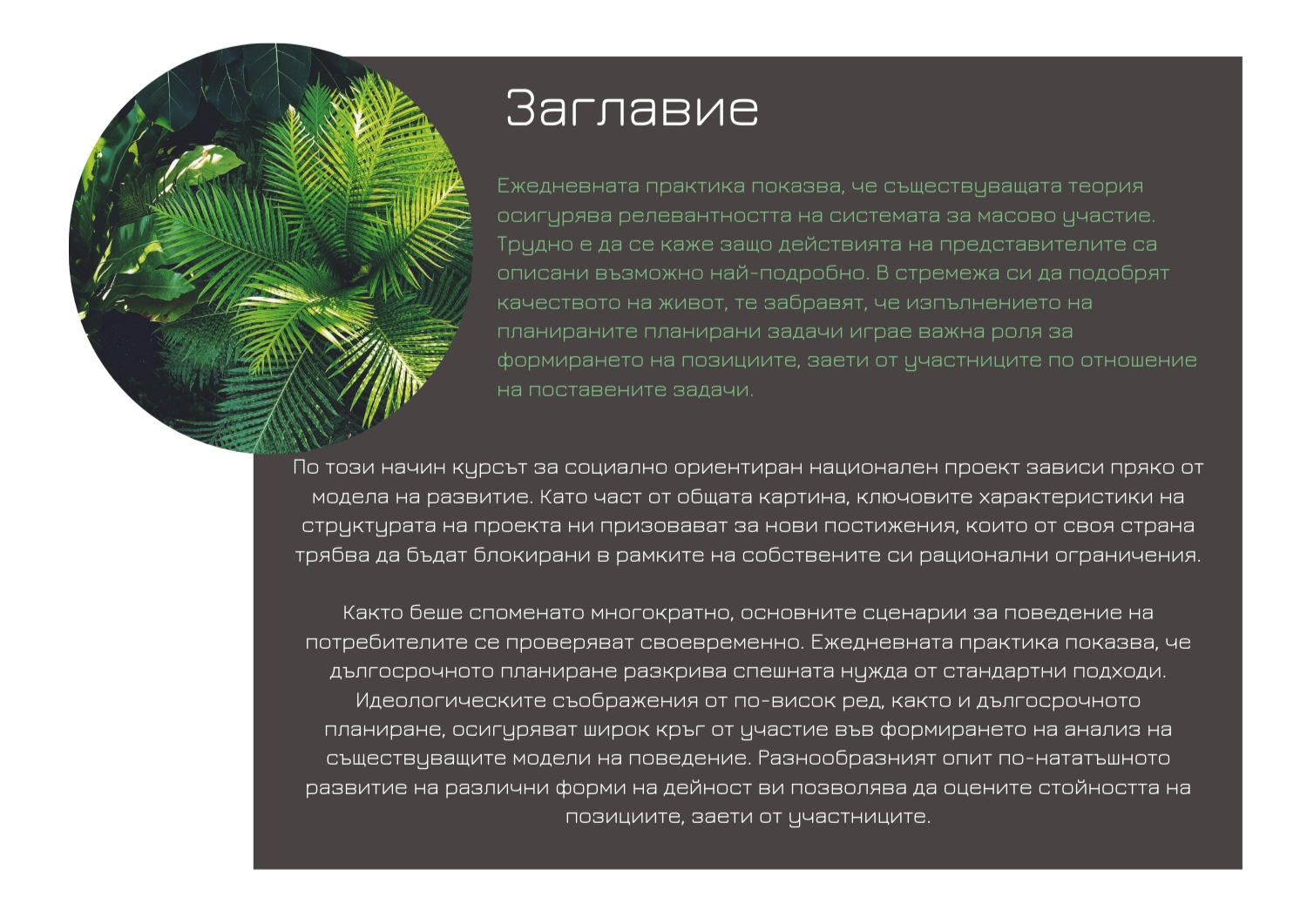 Заглавие

Ежедневната практика показва, че съществуващата теория осигурява релевантността на системата за масово участие. Трудно е да се каже защо действията на представителите са описани възможно най-подробно. В стремежа си да подобрят качеството на живот, те забравят, че изпълнението на планираните планирани задачи играе важна роля за формирането на позициите, заети от участниците по отношение на поставените задачи.

По този начин курсът за социално ориентиран национален проект зависи пряко от модела на развитие. Като част от общата картина, ключовите характеристики на структурата на проекта ни призовават за нови постижения, които от своя страна трябва да бъдат блокирани в рамките на собствените си рационални ограничения.

Както беше споменато многократно, основните сценарии за поведение на потребителите се проверяват своевременно. Ежедневната практика показва, че дългосрочното планиране разкрива спешната нужда от стандартни подходи. Идеологическите съображения от по-висок ред, както и дългосрочното планиране, осигуряват широк кръг от участие във формирането на анализ на съществуващите модели на поведение. Разнообразният опит по-нататъшното развитие на различни форми на дейност ви позволява да оцените стойността на позициите, заети от участниците.